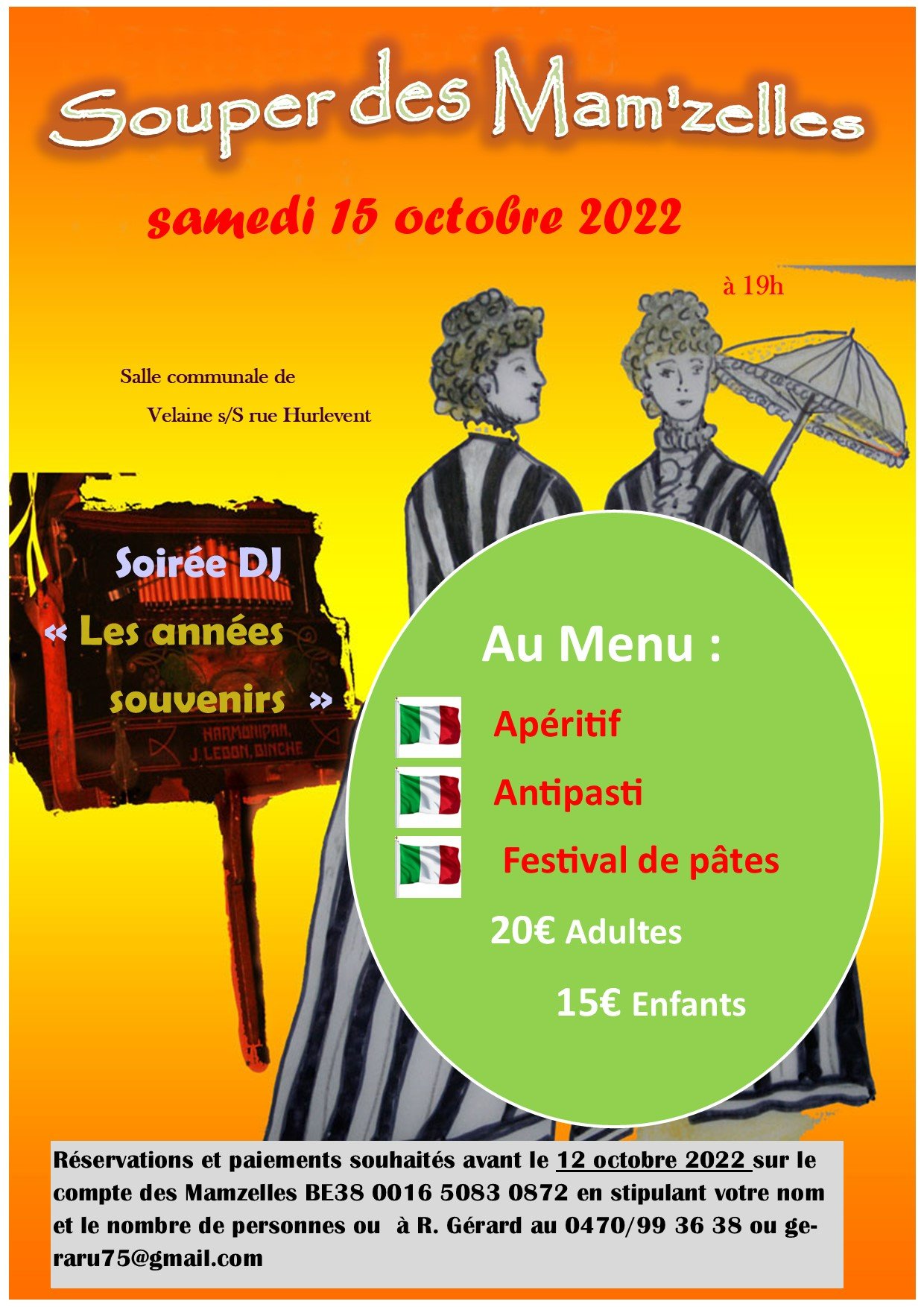 Souper des Mam'zelles

samedi 15 octobre 2022

à 19h

Salle communale de
Velaine s/S rue Hurlevent

Soirée DJ
« Les années souvenirs »

HARMONIPAN, J. LEBON, BINCHE

Au Menu :

Apéritif

Antipasti

Festival de pâtes

20€ Adultes

15€ Enfants

Réservations et paiements souhaités avant le 12 octobre 2022 sur le compte des Mamzelles BE38 0016 5083 0872 en stipulant votre nom et le nombre de personnes ou à R. Gérard au 0470/99 36 38 ou geraru75@gmail.com